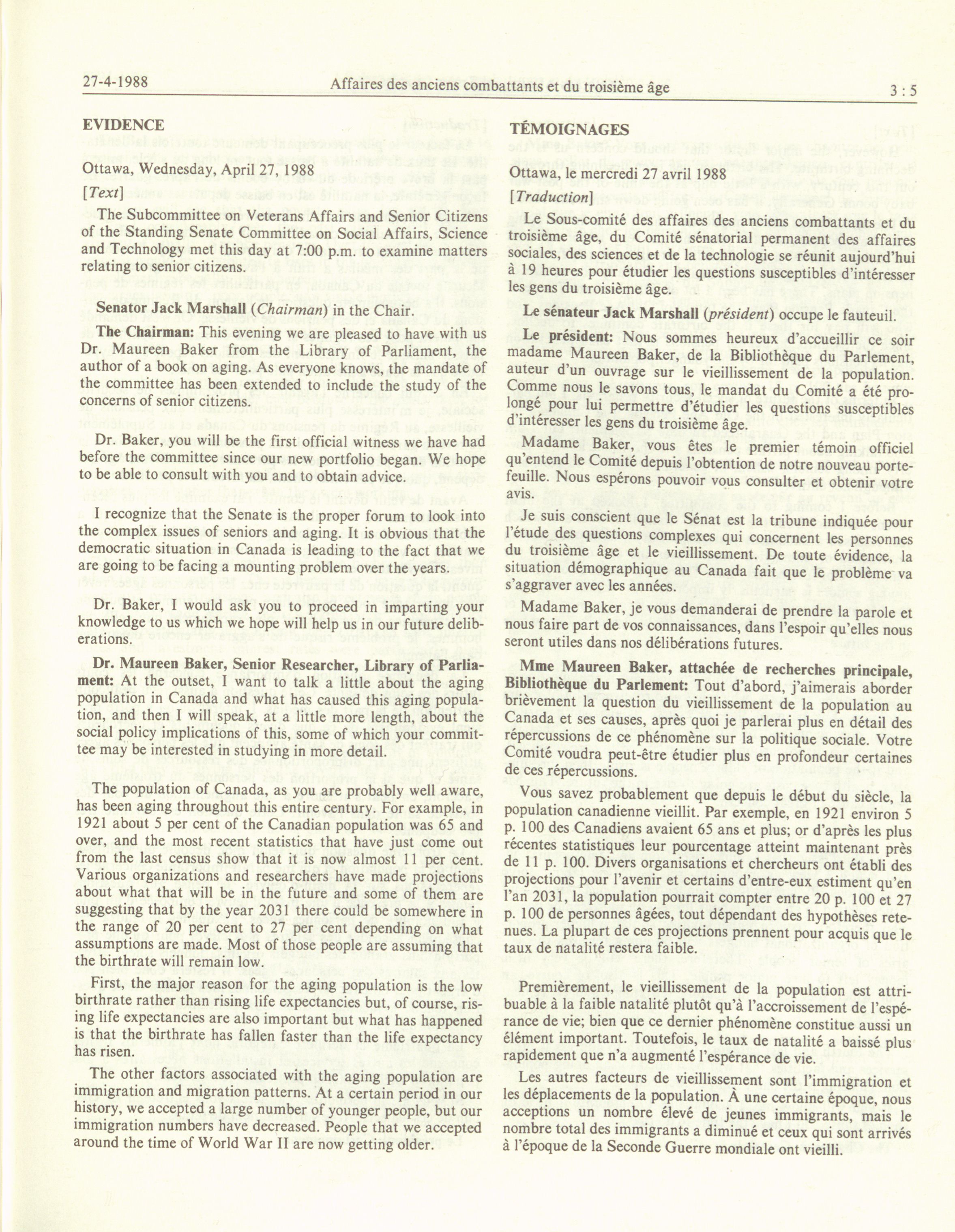 27-4-1988 Affaires des anciens combattants et du troisième âge 3 : 5

EVIDENCE

Ottawa, Wednesday, April 27, 1988

[Text]

The Subcommittee on Veterans Affairs and Senior Citizens of the Standing Senate Committee on Social Affairs, Science and Technology met this day at 7:00 p.m. to examine matters relating to senior citizens.

Senator Jack Marshall (Chairman) in the Chair.

The Chairman: This evening we are pleased to have with us Dr. Maureen Baker from the Library of Parliament, the author of a book on aging. As everyone knows, the mandate of the committee has been extended to include the study of the concerns of senior citizens.

Dr. Baker, you will be the first official witness we have had before the committee since our new portfolio began. We hope to be able to consult with you and to obtain advice.

I recognize that the Senate is the proper forum to look into the complex issues of seniors and aging. It is obvious that the democratic situation in Canada is leading to the fact that we are going to be facing a mounting problem over the years.

Dr. Baker, I would ask you to proceed in imparting your knowledge to us which we hope will help us in our future deliberations.

Dr. Maureen Baker, Senior Researcher, Library of Parliament: At the outset, I want to talk a little about the aging population in Canada and what has caused this aging population, and then I will speak, at a little more length, about the social policy implications of this, some of which your committee may be interested in studying in more detail.

The population of Canada, as you are probably well aware, has been aging throughout this entire century. For example, in 1921 about 5 per cent of the Canadian population was 65 and over, and the most recent statistics that have just come out from the last census show that it is now almost 11 per cent. Various organizations and researchers have made projections about what that will be in the future and some of them are suggesting that by the year 2031 there could be somewhere in the range of 20 per cent to 27 per cent depending on what assumptions are made. Most of those people are assuming that the birthrate will remain low.

First, the major reason for the aging population is the low birthrate rather than rising life expectancies but, of course, rising life expectancies are also important but what has happened is that the birthrate has fallen faster than the life expectancy has risen.

The other factors associated with the aging population are immigration and migration patterns. At a certain period in our history, we accepted a large number of younger people, but our immigration numbers have decreased. People that we accepted around the time of World War II are now getting older.

TÉMOIGNAGES

Ottawa, le mercredi 27 avril 1988

[Traduction]

Le Sous-comité des affaires des anciens combattants et du troisième âge, du Comité sénatorial permanent des affaires sociales, des sciences et de la technologie se réunit aujourd'hui à 19 heures pour étudier les questions susceptibles d'intéresser les gens du troisième âge.

Le sénateur Jack Marshall (président) occupe le fauteuil.

Le président: Nous sommes heureux d'accueillir ce soir madame Maureen Baker, de la Bibliothèque du Parlement, auteur d'un ouvrage sur le vieillissement de la population. Comme nous le savons tous, le mandat du Comité a été prolongé pour lui permettre d'étudier les questions susceptibles d'intéresser les gens du troisième âge.

Madame Baker, vous êtes le premier témoin officiel qu'entend le Comité depuis l'obtention de notre nouveau portefeuille. Nous espérons pouvoir vous consulter et obtenir votre avis.

Je suis conscient que le Sénat est la tribune indiquée pour l'étude des questions complexes qui concernent les personnes du troisième âge et le vieillissement. De toute évidence, la situation démographique au Canada fait que le problème va s'aggraver avec les années.

Madame Baker, je vous demanderai de prendre la parole et nous faire part de vos connaissances, dans l'espoir qu'elles nous seront utiles dans nos délibérations futures.

Mme Maureen Baker, attachée de recherches principale, Bibliothèque du Parlement: Tout d'abord, j'aimerais aborder brièvement la question du vieillissement de la population au Canada et ses causes, après quoi je parlerai plus en détail des répercussions de ce phénomène sur la politique sociale. Votre Comité voudra peut-être étudier plus en profondeur certaines de ces répercussions.

Vous savez probablement que depuis le début du siècle, la population canadienne vieillit. Par exemple, en 1921 environ 5 p. 100 des Canadiens avaient 65 ans et plus; or d'après les plus récentes statistiques leur pourcentage atteint maintenant près de 11 p. 100. Divers organisations et chercheurs ont établi des projections pour l'avenir et certains d'entre-eux estiment qu'en l'an 2031, la population pourrait compter entre 20 p. 100 et 27 p. 100 de personnes âgées, tout dépendant des hypothèses retenues. La plupart de ces projections prennent pour acquis que le taux de natalité restera faible.

Premièrement, le vieillissement de la population est attribuable à la faible natalité plutôt qu'à l'accroissement de l'espérance de vie; bien que ce dernier phénomène constitue aussi un élément important. Toutefois, le taux de natalité a baissé plus rapidement que n'a augmenté l'espérance de vie.

Les autres facteurs de vieillissement sont l'immigration et les déplacements de la population. À une certaine époque, nous acceptions un nombre élevé de jeunes immigrants, mais le nombre total des immigrants a diminué et ceux qui sont arrivés à l'époque de la Seconde Guerre mondiale ont vieilli.